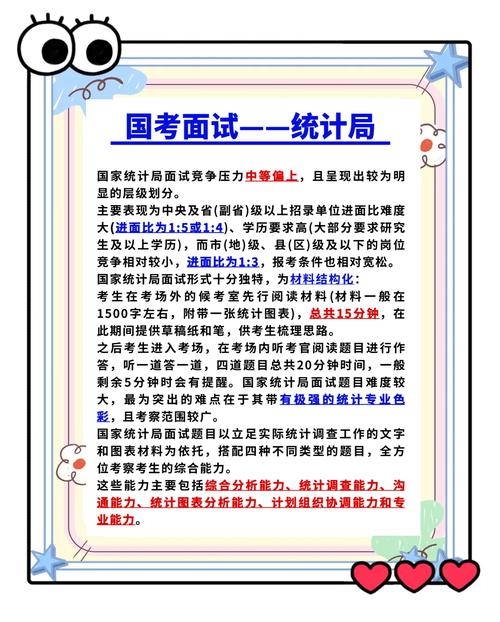 国考面试——统计局

国家统计局面试竞争压力中等偏上，且呈现出较为明显的层级划分。
主要表现为中央及省(副省)级以上招录单位进面比难度大(进面比为1:5或1:4)、学历要求高(大部分要求研究生及以上学历)，而市(地)级、县(区)级及以下的岗位竞争相对较小，进面比为1:3，报考条件也相对宽松。
国家统计局面试形式十分独特，为材料结构化：
考生在考场外的候考室先行阅读材料(材料一般在1500字左右，附带一张统计图表)，总共15分钟，在此期间提供草稿纸和笔，供考生梳理思路。
之后考生进入考场，在考场内听考官阅读题目进行作答，听一道答一道，四道题目总共20分钟时间，一般剩余5分钟时会有提醒。国家统计局面试题目难度较大，最为突出的难点在于其带有极强的统计专业色彩，且考察范围较广。
国家统计局面试题目以立足实际统计调查工作的文字和图表材料为依托，搭配四种不同类型的题目，全方位考察考生的综合能力。
这些能力主要包括综合分析能力、统计调查能力、沟通能力、统计图表分析能力、计划组织协调能力和专业能力。